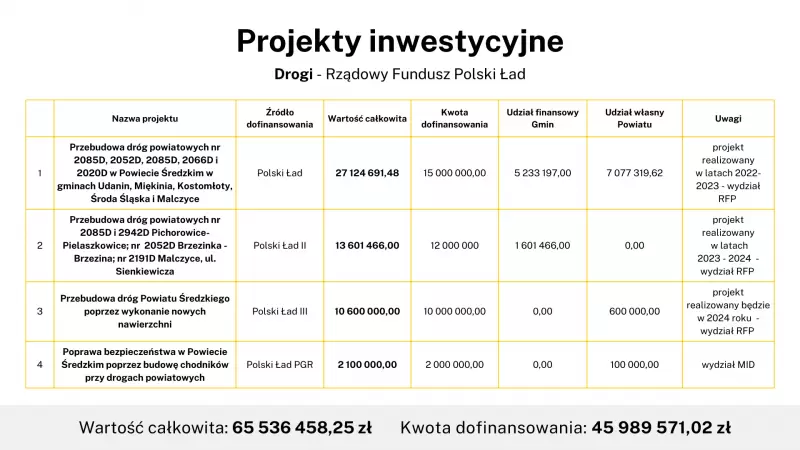 Projekty inwestycyjne

Drogi - Rządowy Fundusz Polski Ład

|  | Nazwa projektu | Źródło dofinansowania | Wartość całkowita | Kwota dofinansowania | Udział finansowy Gmin | Udział własny Powiatu | Uwagi |
|---|---|---|---|---|---|---|---|
| 1 | Przebudowa dróg powiatowych nr 2085D, 2052D, 2085D, 2066D i 2020D w Powiecie Średzkim w gminach Udanin, Miękinia, Kostomłoty, Środa Śląska i Malczyce | Polski Ład | 27 124 691,48 | 15 000 000,00 | 5 233 197,00 | 7 077 319,62 | projekt realizowany w latach 2022-2023 - wydział RFP |
| 2 | Przebudowa dróg powiatowych nr 2085D i 2942D Pichorowice-Pielaszkowice; nr 2052D Brzezinka - Brzezina; nr 2191D Malczyce, ul. Sienkiewicza | Polski Ład II | 13 601 466,00 | 12 000 000 | 1 601 466,00 | 0,00 | projekt realizowany w latach 2023 - 2024 - wydział RFP |
| 3 | Przebudowa dróg Powiatu Średzkiego poprzez wykonanie nowych nawierzchni | Polski Ład III | 10 600 000,00 | 10 000 000,00 | 0,00 | 600 000,00 | projekt realizowany będzie w 2024 roku - wydział RFP |
| 4 | Poprawa bezpieczeństwa w Powiecie Średzkim poprzez budowę chodników przy drogach powiatowych | Polski Ład PGR | 2 100 000,00 | 2 000 000,00 | 0,00 | 100 000,00 | wydział MID |

Wartość całkowita: 65 536 458,25 zł Kwota dofinansowania: 45 989 571,02 zł